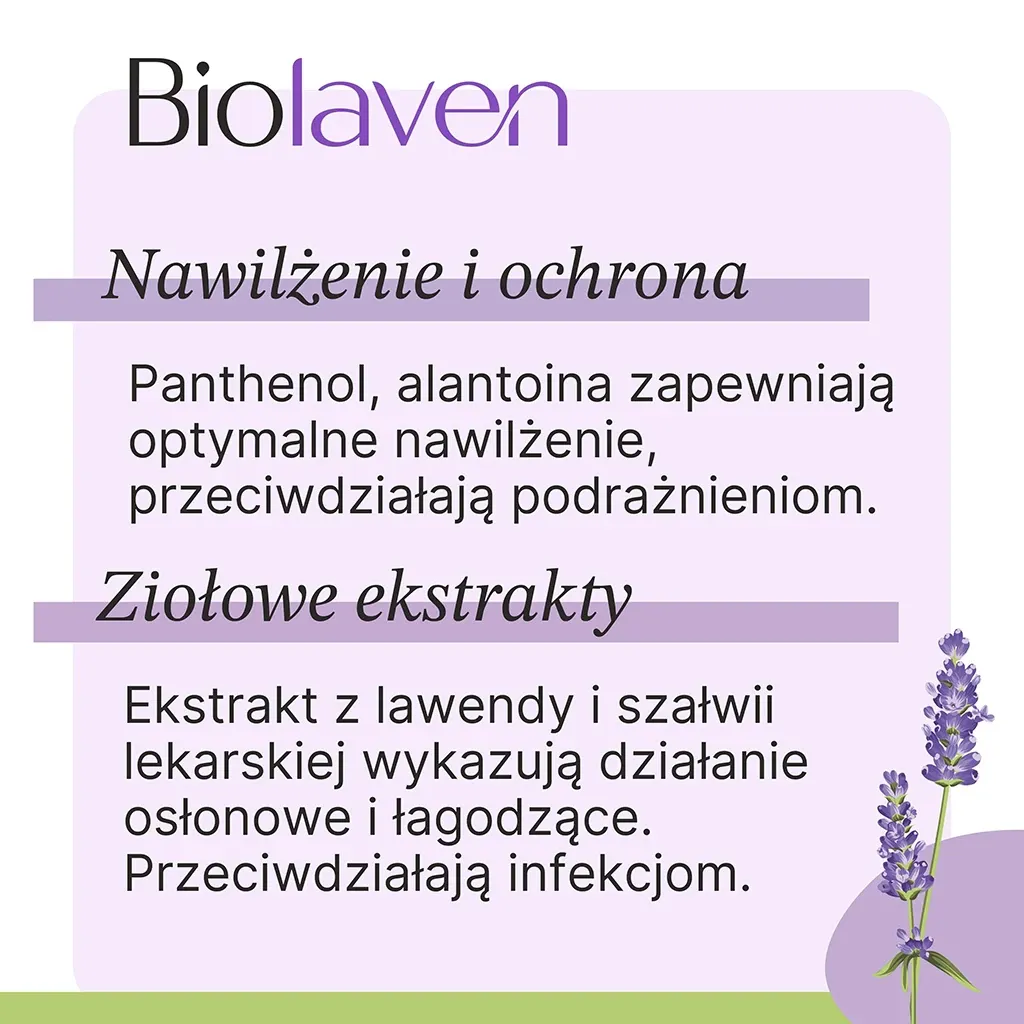 Biolaven

Nawilżenie i ochrona

Panthenol, alantoina zapewniają optymalne nawilżenie, przeciwdziałają podrażnieniom.

Ziołowe ekstrakty

Ekstrakt z lawendy i szałwii lekarskiej wykazują działanie osłonowe i łagodzące. Przeciwdziałają infekcjom.